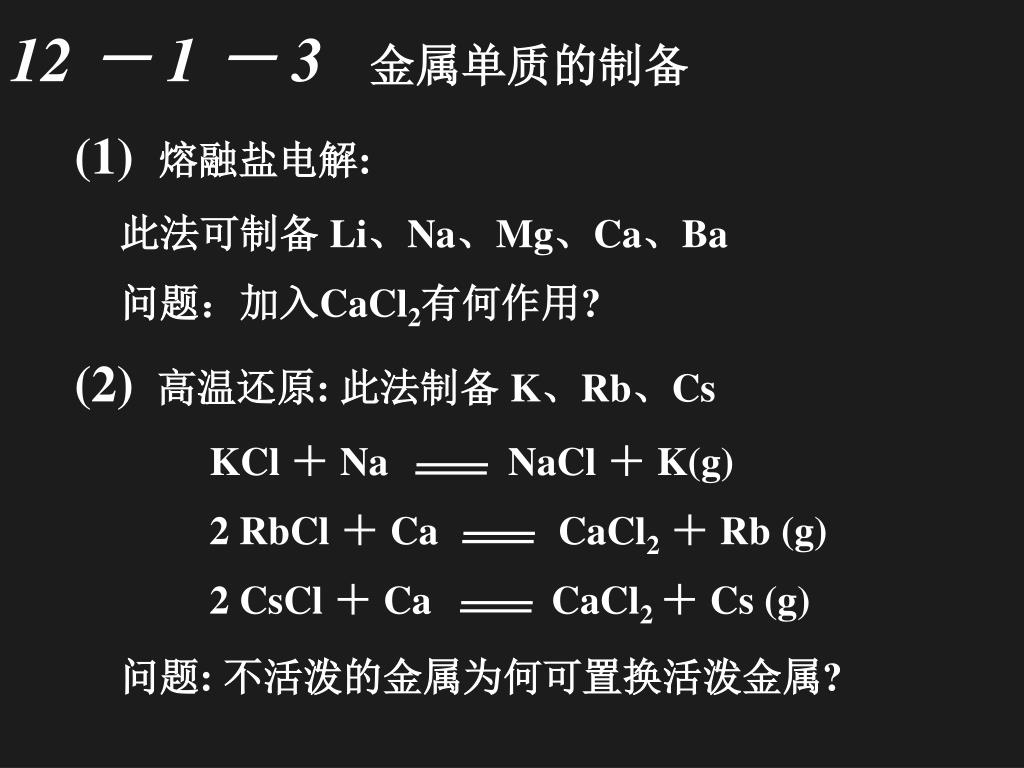 12 －1 －3 金属单质的制备

(1) 熔融盐电解:

此法可制备 Li、Na、Mg、Ca、Ba

问题：加入$CaCl_2$有何作用?

(2) 高温还原: 此法制备 K、Rb、Cs

$KCl + Na = NaCl + K(g)$

$2 RbCl + Ca = CaCl_2 + Rb (g)$

$2 CsCl + Ca = CaCl_2 + Cs (g)$

问题: 不活泼的金属为何可置换活泼金属?